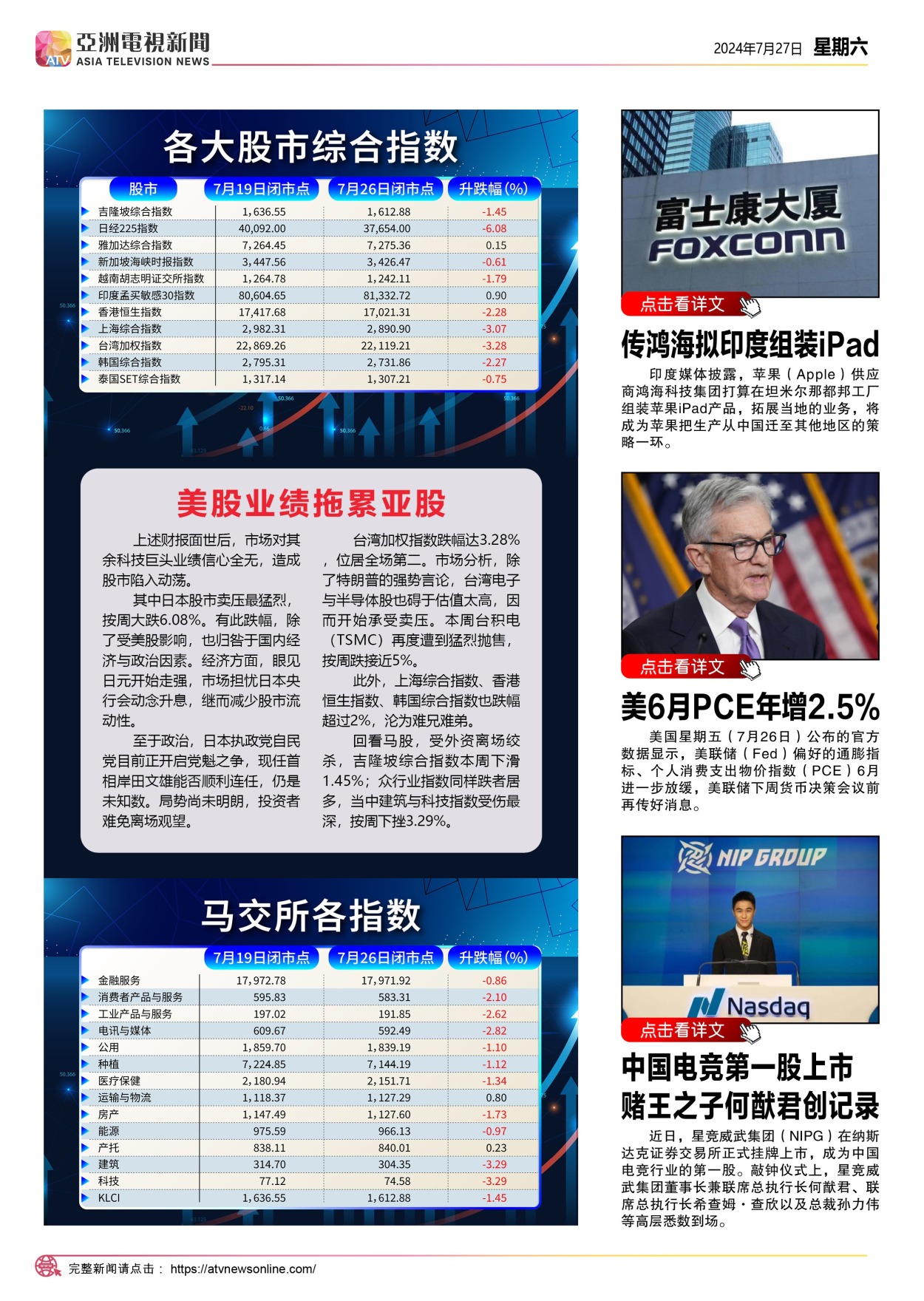 ATV 亞洲電視新聞 ASIA TELEVISION NEWS

2024年7月27日 星期六

各大股市综合指数

| 股市 | 7月19日闭市点 | 7月26日闭市点 | 升跌幅(%) |
|---|---|---|---|
| 吉隆坡综合指数 | 1,636.55 | 1,612.88 | -1.45 |
| 日经225指数 | 40,092.00 | 37,654.00 | -6.08 |
| 雅加达综合指数 | 7,264.45 | 7,275.36 | 0.15 |
| 新加坡海峡时报指数 | 3,447.56 | 3,426.47 | -0.61 |
| 越南胡志明证交所指数 | 1,264.78 | 1,242.11 | -1.79 |
| 印度孟买敏感30指数 | 80,604.65 | 81,332.72 | 0.90 |
| 香港恒生指数 | 17,417.68 | 17,021.31 | -2.28 |
| 上海综合指数 | 2,982.31 | 2,890.90 | -3.07 |
| 台湾加权指数 | 22,869.26 | 22,119.21 | -3.28 |
| 韩国综合指数 | 2,795.31 | 2,731.86 | -2.27 |
| 泰国SET综合指数 | 1,317.14 | 1,307.21 | -0.75 |

美股业绩拖累亚股

上述财报面世后，市场对其余科技巨头业绩信心全无，造成股市陷入动荡。

其中日本股市卖压最猛烈，按周大跌6.08%。有此跌幅，除了受美股影响，也归咎于国内经济与政治因素。经济方面，眼见日元开始走强，市场担忧日本央行会动念升息，继而减少股市流动性。

至于政治，日本执政党自民党目前正开启党魁之争，现任首相岸田文雄能否顺利连任，仍是未知数。局势尚未明朗，投资者难免离场观望。

台湾加权指数跌幅达3.28%，位居全场第二。市场分析，除了特朗普的强势言论，台湾电子与半导体股也碍于估值太高，因而开始承受卖压。本周台积电（TSMC）再度遭到猛烈抛售，按周跌接近5%。

此外，上海综合指数、香港恒生指数、韩国综合指数也跌幅超过2%，沦为难兄难弟。

回看马股，受外资离场绞杀，吉隆坡综合指数本周下滑1.45%；众行业指数同样跌者居多，当中建筑与科技指数受伤最深，按周下挫3.29%。

马交所各指数

| | 7月19日闭市点 | 7月26日闭市点 | 升跌幅(%) |
|---|---|---|---|
| 金融服务 | 17,972.78 | 17,971.92 | -0.86 |
| 消费者产品与服务 | 595.83 | 583.31 | -2.10 |
| 工业产品与服务 | 197.02 | 191.85 | -2.62 |
| 电讯与媒体 | 609.67 | 592.49 | -2.82 |
| 公用 | 1,859.70 | 1,839.19 | -1.10 |
| 种植 | 7,224.85 | 7,144.19 | -1.12 |
| 医疗保健 | 2,180.94 | 2,151.71 | -1.34 |
| 运输与物流 | 1,118.37 | 1,127.29 | 0.80 |
| 房产 | 1,147.49 | 1,127.60 | -1.73 |
| 能源 | 975.59 | 966.13 | -0.97 |
| 产托 | 838.11 | 840.01 | 0.23 |
| 建筑 | 314.70 | 304.35 | -3.29 |
| 科技 | 77.12 | 74.58 | -3.29 |
| KLCI | 1,636.55 | 1,612.88 | -1.45 |

富士康大厦 FOXCONN

点击看详文

传鸿海拟印度组装iPad

印度媒体披露，苹果（Apple）供应商鸿海科技集团打算在坦米尔那都邦工厂组装苹果iPad产品，拓展当地的业务，将成为苹果把生产从中国迁至其他地区的策略一环。

点击看详文

美6月PCE年增2.5%

美国星期五（7月26日）公布的官方数据显示，美联储（Fed）偏好的通膨指标、个人消费支出物价指数（PCE）6月进一步放缓，美联储下周货币决策会议前再传好消息。

NIP GROUP

Nasdaq

点击看详文

中国电竞第一股上市 赌王之子何猷君创记录

近日，星竞威武集团（NIPG）在纳斯达克证券交易所正式挂牌上市，成为中国电竞行业的第一股。敲钟仪式上，星竞威武集团董事长兼联席总执行长何猷君、联席总执行长希查姆·查欣以及总裁孙力伟等高层悉数到场。

完整新闻请点击： https://atvnewsonline.com/